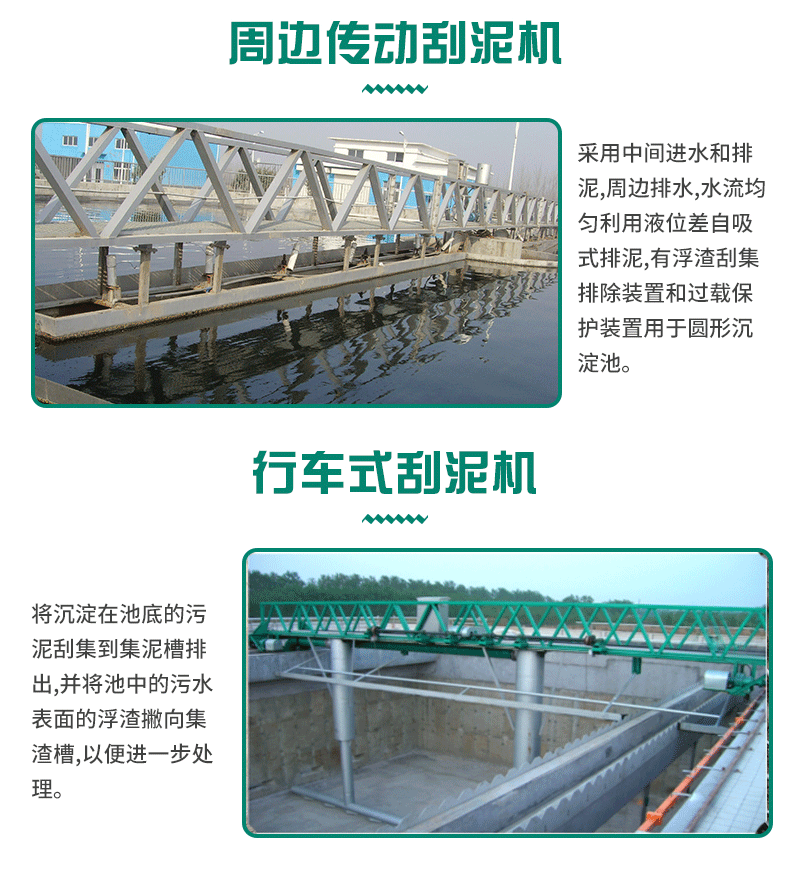 周边传动刮泥机

采用中间进水和排泥,周边排水,水流均匀利用液位差自吸式排泥,有浮渣刮集排除装置和过载保护装置用于圆形沉淀池。

行车式刮泥机

将沉淀在池底的污泥刮集到集泥槽排出,并将池中的污水表面的浮渣撇向集渣槽,以便进一步处理。